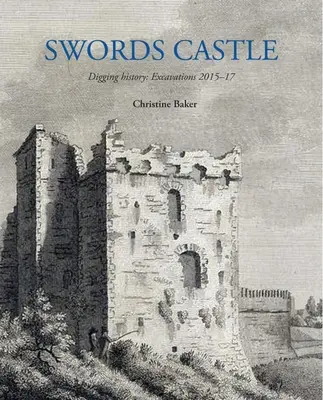 SWORDS CASTLE

Digging history: Excavations 2015–17

Christine Baker